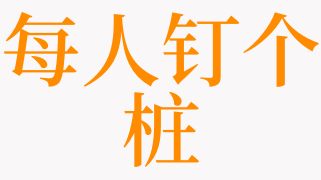 每人钉个桩